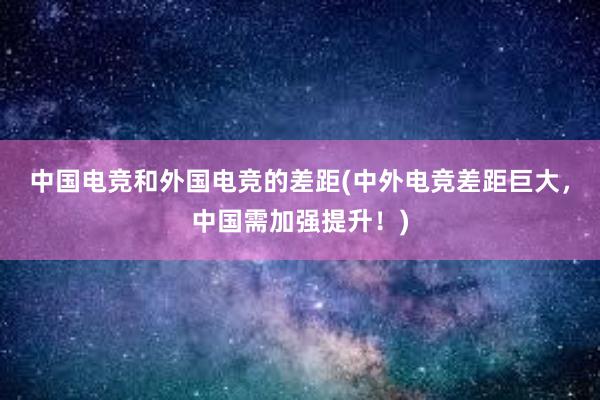 中国电竞和外国电竞的差距(中外电竞差距巨大，中国需加强提升！)